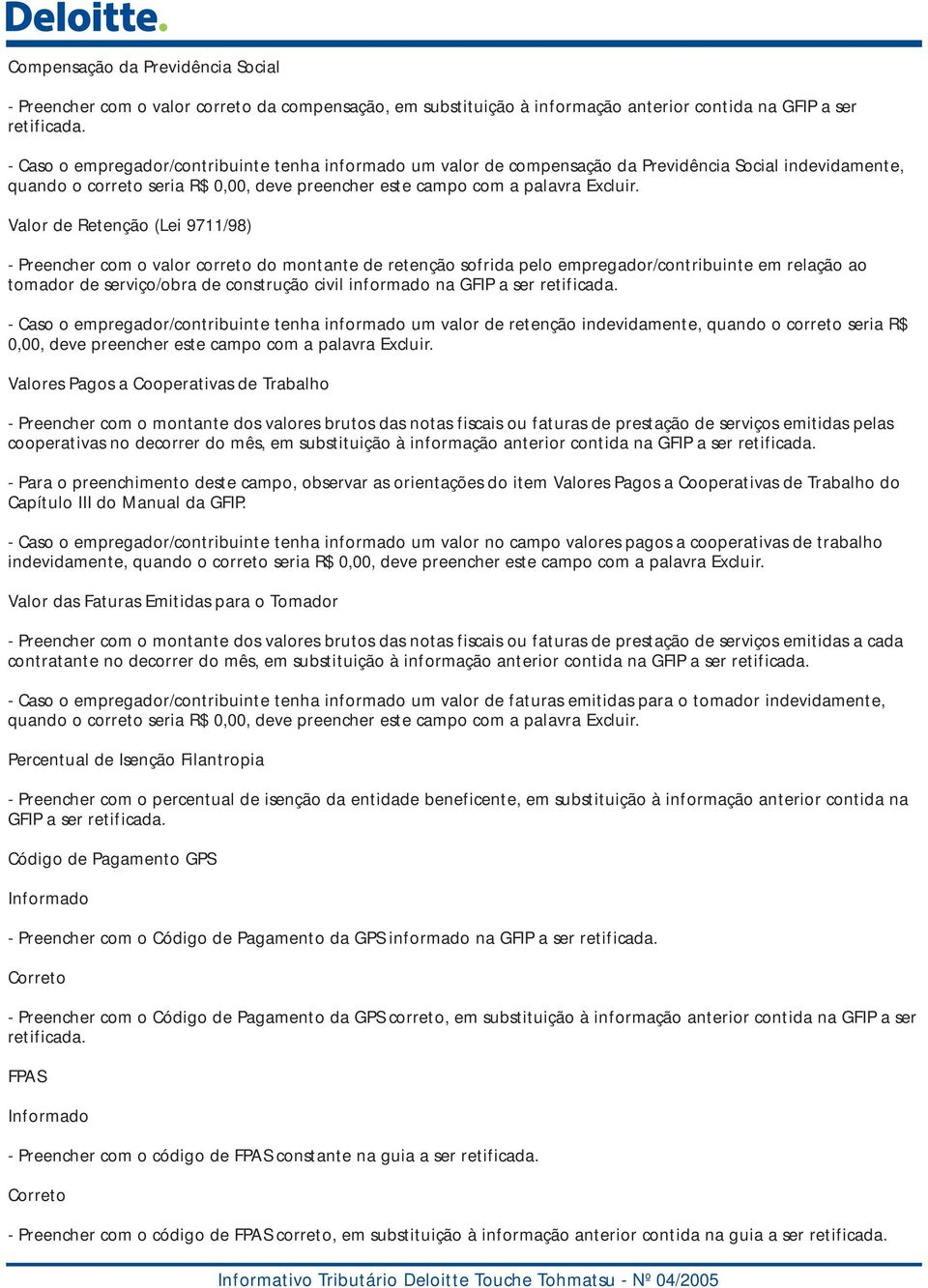 Deloitte.

Compensação da Previdência Social

- Preencher com o valor correto da compensação, em substituição à informação anterior contida na GFIP a ser retificada.

- Caso o empregador/contribuinte tenha informado um valor de compensação da Previdência Social indevidamente, quando o correto seria R$ 0,00, deve preencher este campo com a palavra Excluir.

Valor de Retenção (Lei 9711/98)

- Preencher com o valor correto do montante de retenção sofrida pelo empregador/contribuinte em relação ao tomador de serviço/obra de construção civil informado na GFIP a ser retificada.

- Caso o empregador/contribuinte tenha informado um valor de retenção indevidamente, quando o correto seria R$ 0,00, deve preencher este campo com a palavra Excluir.

Valores Pagos a Cooperativas de Trabalho

- Preencher com o montante dos valores brutos das notas fiscais ou faturas de prestação de serviços emitidas pelas cooperativas no decorrer do mês, em substituição à informação anterior contida na GFIP a ser retificada.

- Para o preenchimento deste campo, observar as orientações do item Valores Pagos a Cooperativas de Trabalho do Capítulo III do Manual da GFIP.

- Caso o empregador/contribuinte tenha informado um valor no campo valores pagos a cooperativas de trabalho indevidamente, quando o correto seria R$ 0,00, deve preencher este campo com a palavra Excluir.

Valor das Faturas Emitidas para o Tomador

- Preencher com o montante dos valores brutos das notas fiscais ou faturas de prestação de serviços emitidas a cada contratante no decorrer do mês, em substituição à informação anterior contida na GFIP a ser retificada.

- Caso o empregador/contribuinte tenha informado um valor de faturas emitidas para o tomador indevidamente, quando o correto seria R$ 0,00, deve preencher este campo com a palavra Excluir.

Percentual de Isenção Filantropia

- Preencher com o percentual de isenção da entidade beneficente, em substituição à informação anterior contida na GFIP a ser retificada.

Código de Pagamento GPS

Informado

- Preencher com o Código de Pagamento da GPS informado na GFIP a ser retificada.

Correto

- Preencher com o Código de Pagamento da GPS correto, em substituição à informação anterior contida na GFIP a ser retificada.

FPAS

Informado

- Preencher com o código de FPAS constante na guia a ser retificada.

Correto

- Preencher com o código de FPAS correto, em substituição à informação anterior contida na guia a ser retificada.

Informativo Tributário Deloitte Touche Tohmatsu - Nº 04/2005